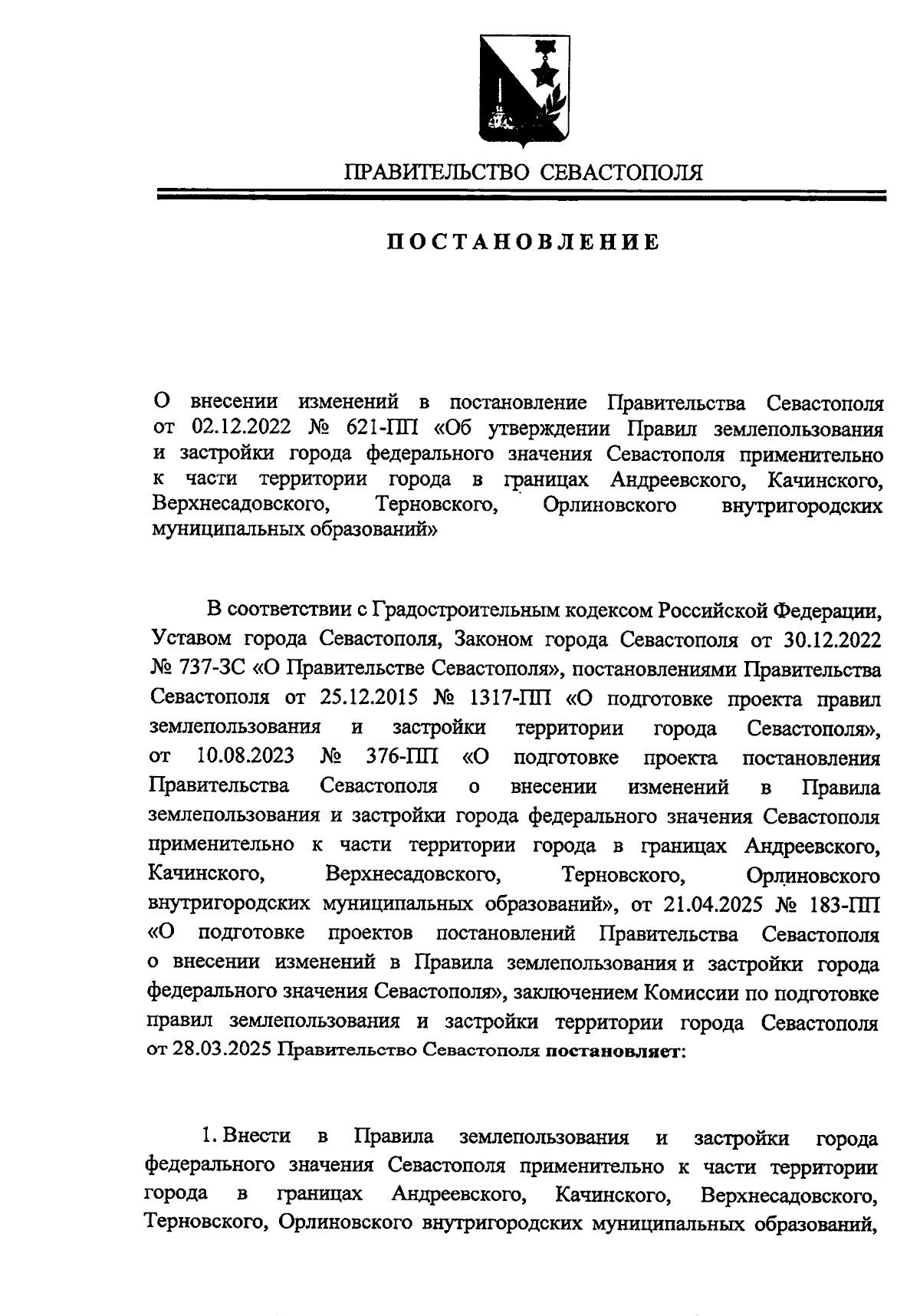 ПРАВИТЕЛЬСТВО СЕВАСТОПОЛЯ

ПОСТАНОВЛЕНИЕ

О внесении изменений в постановление Правительства Севастополя от 02.12.2022 № 621-ПП «Об утверждении Правил землепользования и застройки города федерального значения Севастополя применительно к части территории города в границах Андреевского, Качинского, Верхнесадовского, Терновского, Орлиновского внутригородских муниципальных образований»

В соответствии с Градостроительным кодексом Российской Федерации, Уставом города Севастополя, Законом города Севастополя от 30.12.2022 № 737-ЗС «О Правительстве Севастополя», постановлениями Правительства Севастополя от 25.12.2015 № 1317-ПП «О подготовке проекта правил землепользования и застройки территории города Севастополя», от 10.08.2023 № 376-ПП «О подготовке проекта постановления Правительства Севастополя о внесении изменений в Правила землепользования и застройки города федерального значения Севастополя применительно к части территории города в границах Андреевского, Качинского, Верхнесадовского, Терновского, Орлиновского внутригородских муниципальных образований», от 21.04.2025 № 183-ПП «О подготовке проектов постановлений Правительства Севастополя о внесении изменений в Правила землепользования и застройки города федерального значения Севастополя», заключением Комиссии по подготовке правил землепользования и застройки территории города Севастополя от 28.03.2025 Правительство Севастополя постановляет:

1. Внести в Правила землепользования и застройки города федерального значения Севастополя применительно к части территории города в границах Андреевского, Качинского, Верхнесадовского, Терновского, Орлиновского внутригородских муниципальных образований,